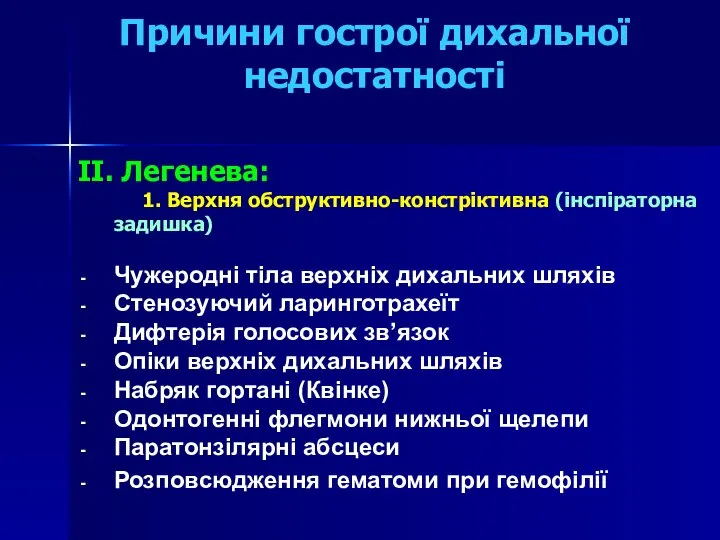 Причини гострої дихальної недостатності

II. Легенева:

1. Верхня обструктивно-констріктивна (інспіраторна задишка)

- Чужеродні тіла верхніх дихальних шляхів
- Стенозуючий ларинготрахеїт
- Дифтерія голосових зв’язок
- Опіки верхніх дихальних шляхів
- Набряк гортані (Квінке)
- Одонтогенні флегмони нижньої щелепи
- Паратонзілярні абсцеси
- Розповсюдження гематоми при гемофілії